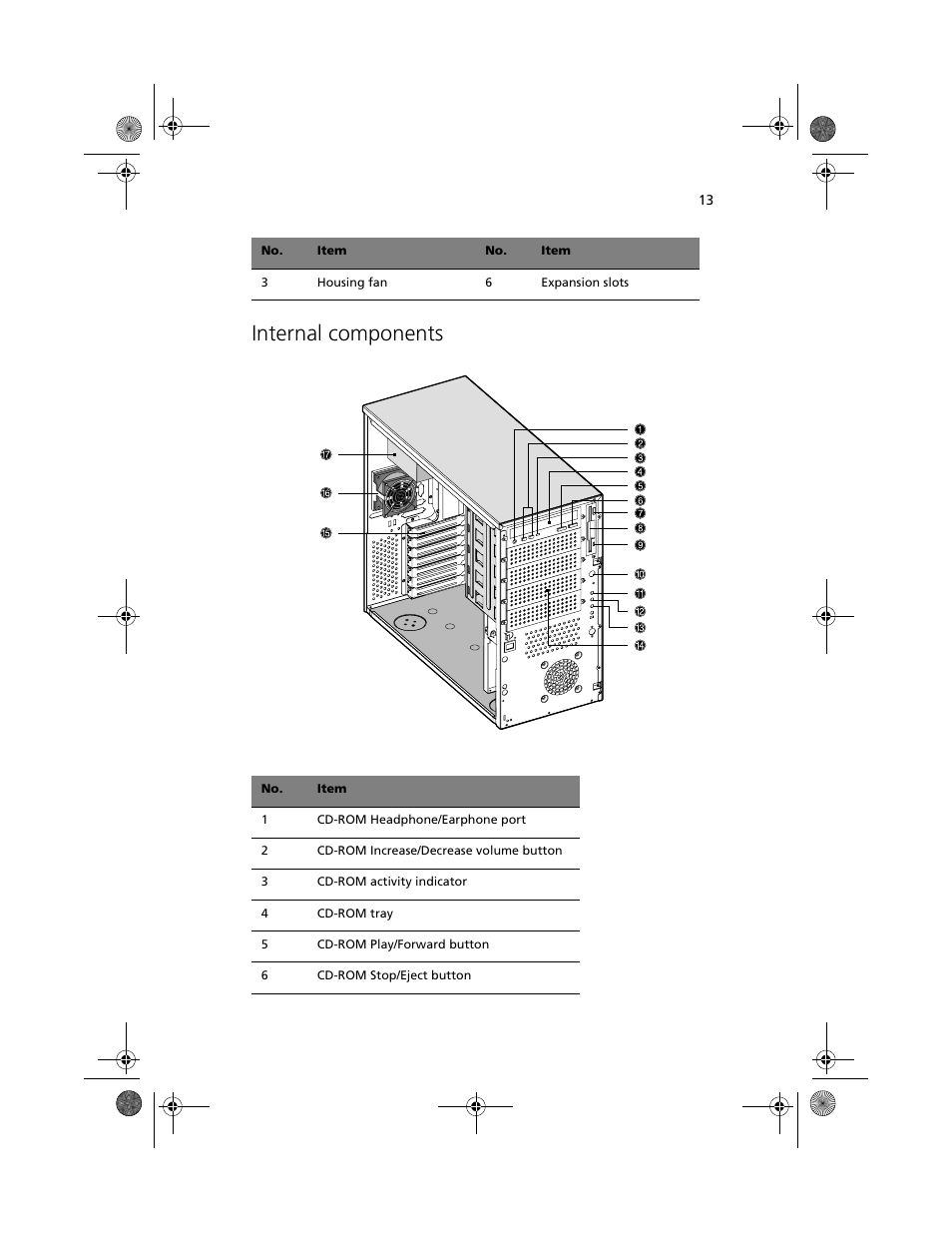 13

| No. | Item | No. | Item |
|---|---|---|---|
| 3 | Housing fan | 6 | Expansion slots |

Internal components

17
16
15
1
2
3
4
5
6
7
8
9
10
11
12
13
14

| No. | Item |
|---|---|
| 1 | CD-ROM Headphone/Earphone port |
| 2 | CD-ROM Increase/Decrease volume button |
| 3 | CD-ROM activity indicator |
| 4 | CD-ROM tray |
| 5 | CD-ROM Play/Forward button |
| 6 | CD-ROM Stop/Eject button |